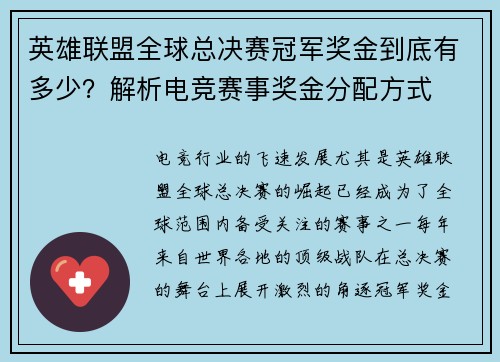 英雄联盟全球总决赛冠军奖金到底有多少？解析电竞赛事奖金分配方式

电竞行业的飞速发展尤其是英雄联盟全球总决赛的崛起已经成为了全球范围内备受关注的赛事之一每年来自世界各地的顶级战队在总决赛的舞台上展开激烈的角逐冠军奖金